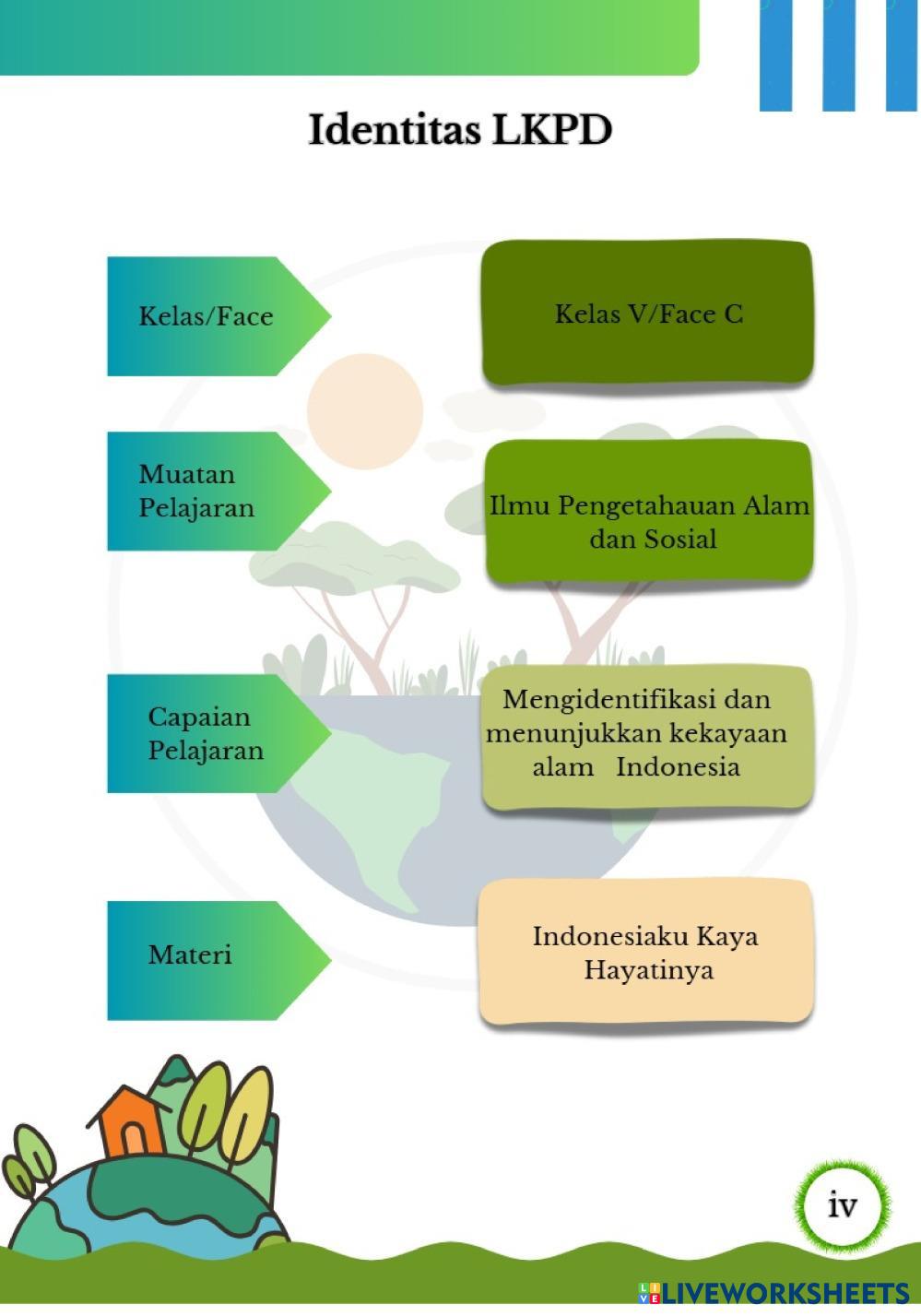 Identitas LKPD

Kelas/Face

Kelas V/Face C

Muatan Pelajaran

Ilmu Pengetahauan Alam dan Sosial

Capaian Pelajaran

Mengidentifikasi dan menunjukkan kekayaan alam Indonesia

Materi

Indonesiaku Kaya Hayatinya

iv

LIVEWORKSHEETS